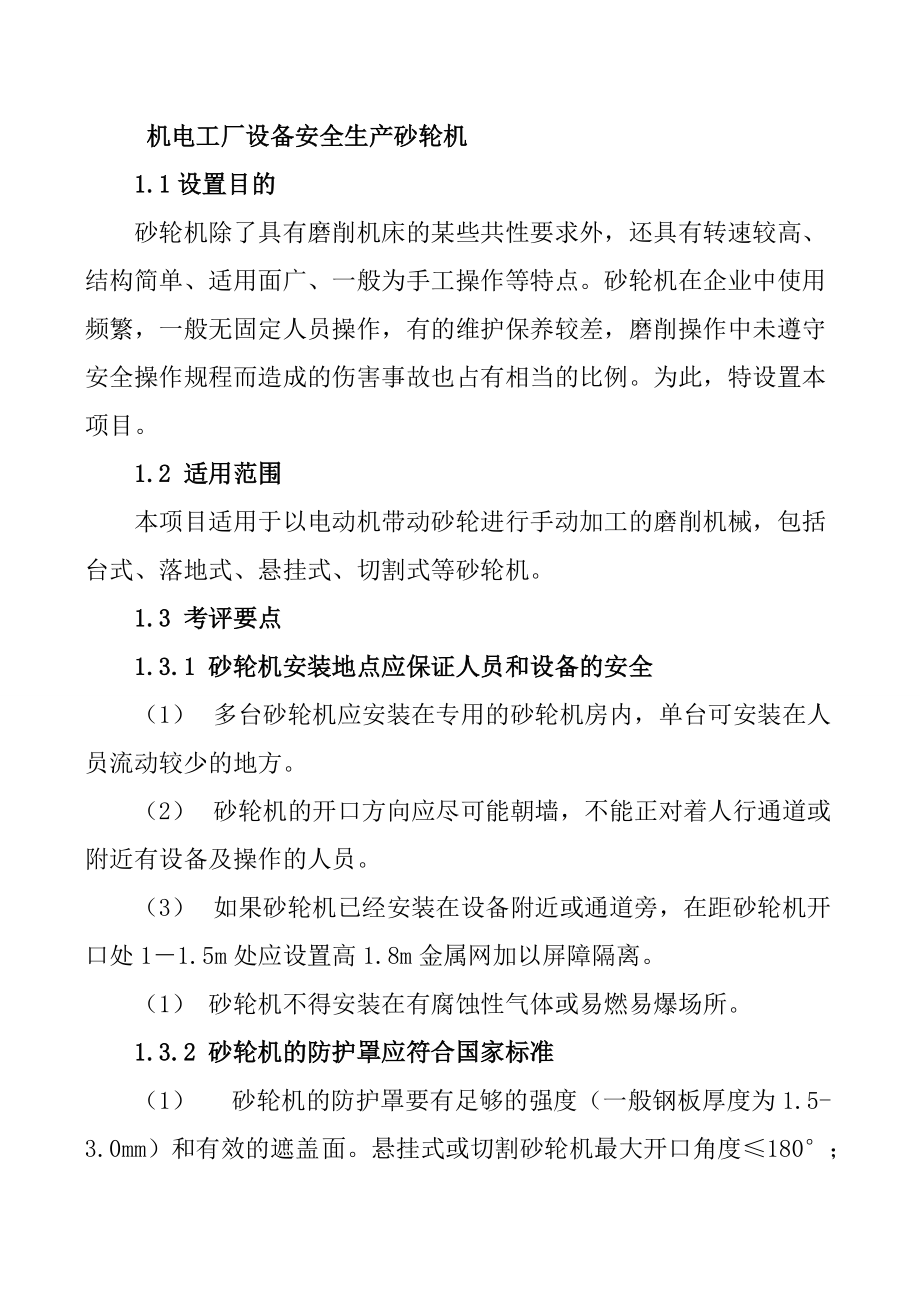 机电工厂设备安全生产砂轮机

1.1 设置目的

砂轮机除了具有磨削机床的某些共性要求外，还具有转速较高、结构简单、适用面广、一般为手工操作等特点。砂轮机在企业中使用频繁，一般无固定人员操作，有的维护保养较差，磨削操作中未遵守安全操作规程而造成的伤害事故也占有相当的比例。为此，特设置本项目。

1.2 适用范围

本项目适用于以电动机带动砂轮进行手动加工的磨削机械，包括台式、落地式、悬挂式、切割式等砂轮机。

1.3 考评要点

1.3.1 砂轮机安装地点应保证人员和设备的安全

（1） 多台砂轮机应安装在专用的砂轮机房内，单台可安装在人员流动较少的地方。

（2） 砂轮机的开口方向应尽可能朝墙，不能正对着人行通道或附近有设备及操作的人员。

（3） 如果砂轮机已经安装在设备附近或通道旁，在距砂轮机开口处 1－1.5m 处应设置高 1.8m 金属网加以屏障隔离。

（1） 砂轮机不得安装在有腐蚀性气体或易燃易爆场所。

1.3.2 砂轮机的防护罩应符合国家标准

（1） 砂轮机的防护罩要有足够的强度（一般钢板厚度为 1.5-3.0mm）和有效的遮盖面。悬挂式或切割砂轮机最大开口角度≤180°；